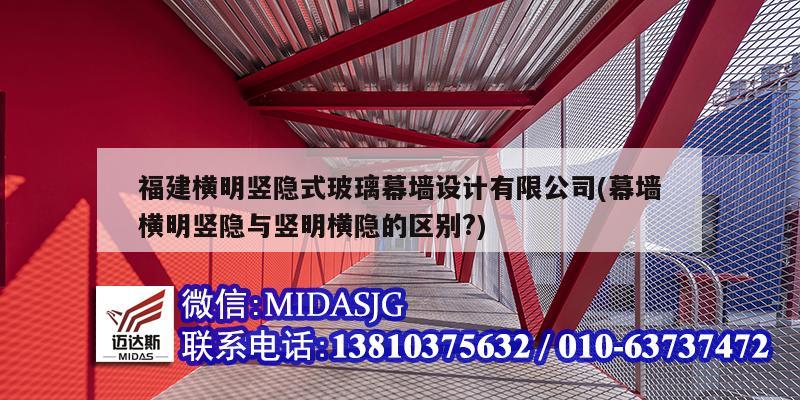 福建横明竖隐式玻璃幕墙设计有限公司(幕墙横明竖隐与竖明横隐的区别?)

迈达斯
MIDAS

微信:MIDASJG
联系电话:13810375632 / 010-63737472